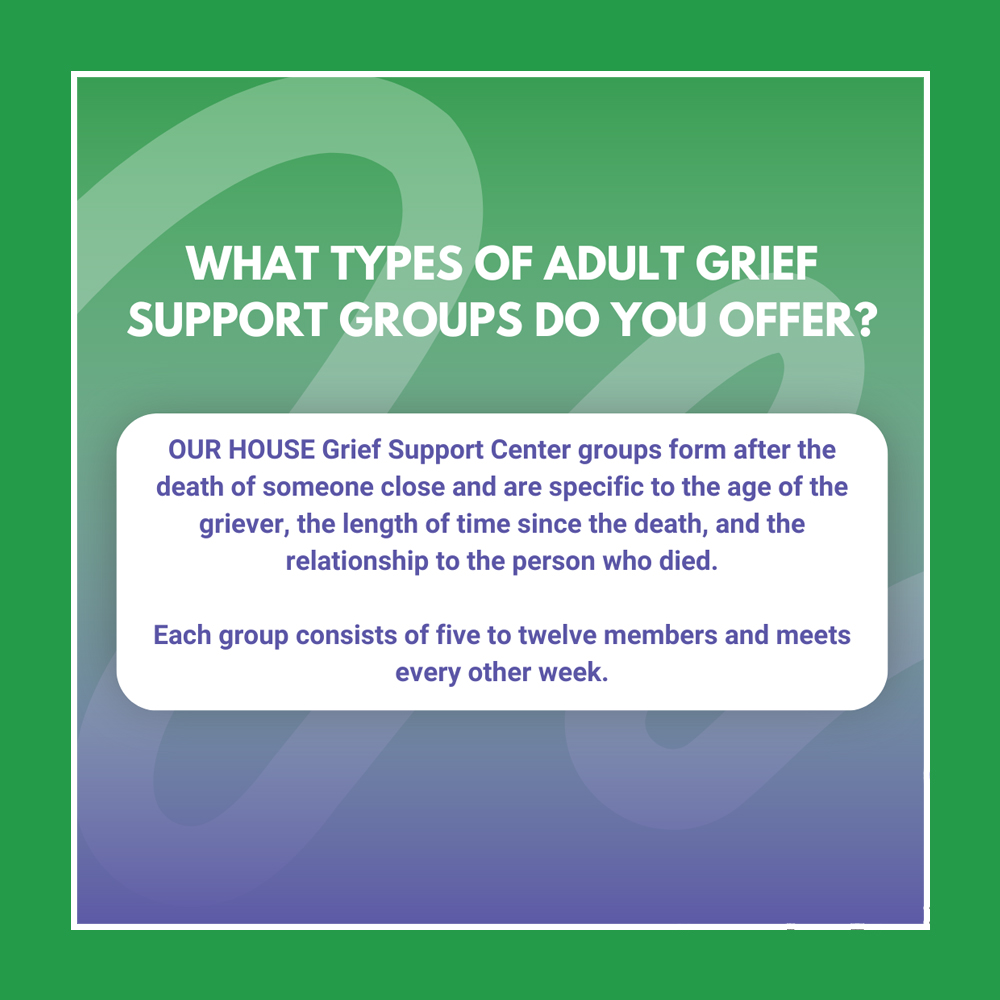 WHAT TYPES OF ADULT GRIEF SUPPORT GROUPS DO YOU OFFER?

OUR HOUSE Grief Support Center groups form after the death of someone close and are specific to the age of the griever, the length of time since the death, and the relationship to the person who died.

Each group consists of five to twelve members and meets every other week.